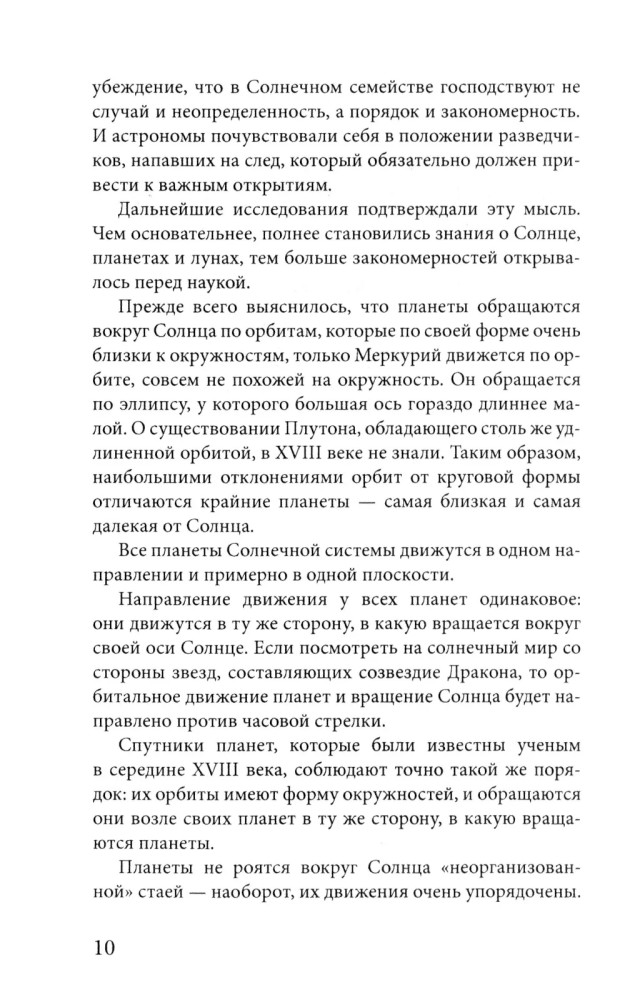 убеждение, что в Солнечном семействе господствуют не случай и неопределенность, а порядок и закономерность. И астрономы почувствовали себя в положении разведчиков, напавших на след, который обязательно должен привести к важным открытиям.

Дальнейшие исследования подтверждали эту мысль. Чем основательнее, полнее становились знания о Солнце, планетах и лунах, тем больше закономерностей открывалось перед наукой.

Прежде всего выяснилось, что планеты обращаются вокруг Солнца по орбитам, которые по своей форме очень близки к окружностям, только Меркурий движется по орбите, совсем не похожей на окружность. Он обращается по эллипсу, у которого большая ось гораздо длиннее малой. О существовании Плутона, обладающего столь же удлиненной орбитой, в XVIII веке не знали. Таким образом, наибольшими отклонениями орбит от круговой формы отличаются крайние планеты — самая близкая и самая далекая от Солнца.

Все планеты Солнечной системы движутся в одном направлении и примерно в одной плоскости.

Направление движения у всех планет одинаковое: они движутся в ту же сторону, в какую вращается вокруг своей оси Солнце. Если посмотреть на солнечный мир со стороны звезд, составляющих созвездие Дракона, то орбитальное движение планет и вращение Солнца будет направлено против часовой стрелки.

Спутники планет, которые были известны ученым в середине XVIII века, соблюдают точно такой же порядок: их орбиты имеют форму окружностей, и обращаются они возле своих планет в ту же сторону, в какую вращаются планеты.

Планеты не роятся вокруг Солнца «неорганизованной» стаей — наоборот, их движения очень упорядочены.

10